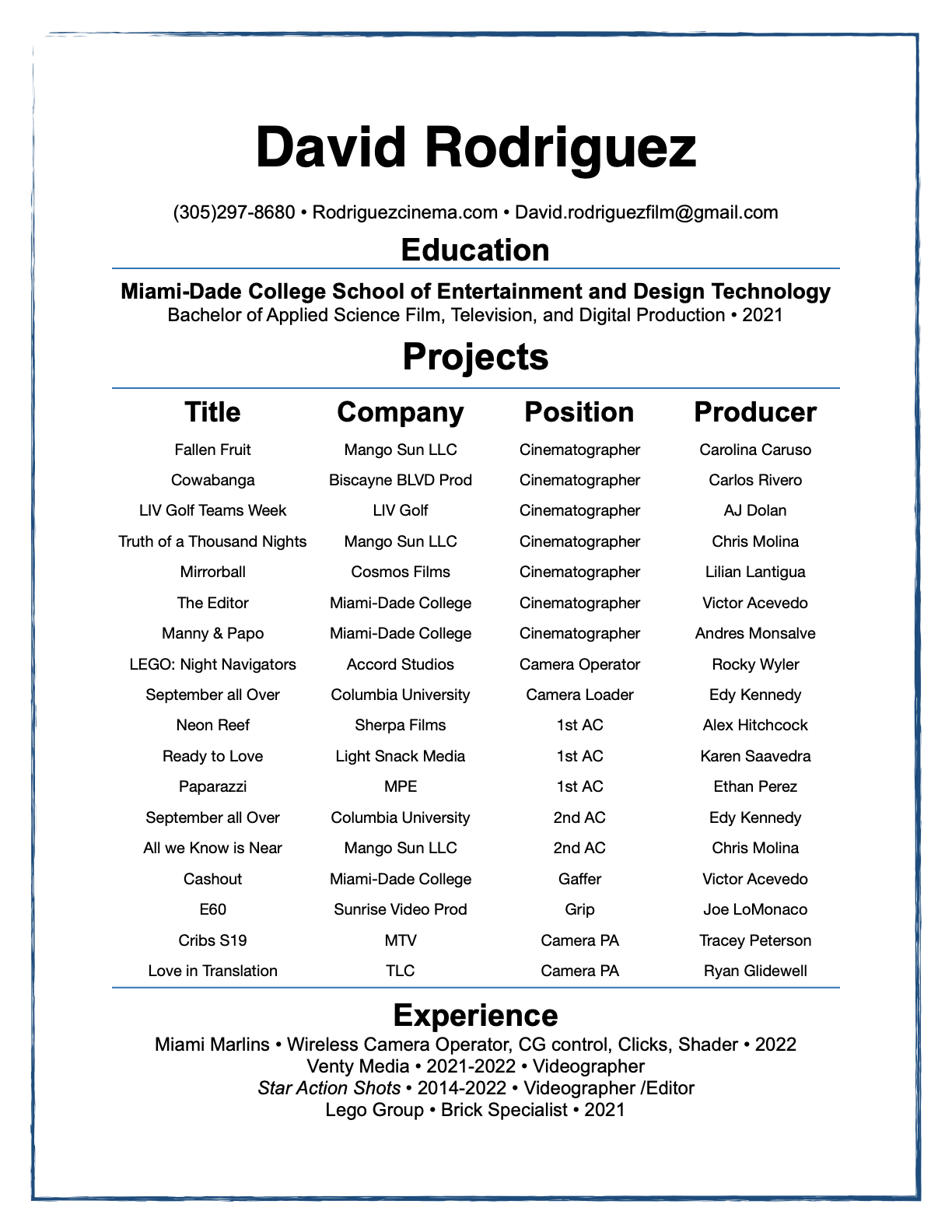 David Rodriguez

(305)297-8680 • Rodriguezcinema.com • David.rodriguezfilm@gmail.com

Education

Miami-Dade College School of Entertainment and Design Technology
Bachelor of Applied Science Film, Television, and Digital Production • 2021

Projects

| Title | Company | Position | Producer |
|---|---|---|---|
| Fallen Fruit | Mango Sun LLC | Cinematographer | Carolina Caruso |
| Cowabanga | Biscayne BLVD Prod | Cinematographer | Carlos Rivero |
| LIV Golf Teams Week | LIV Golf | Cinematographer | AJ Dolan |
| Truth of a Thousand Nights | Mango Sun LLC | Cinematographer | Chris Molina |
| Mirrorball | Cosmos Films | Cinematographer | Lilian Lantigua |
| The Editor | Miami-Dade College | Cinematographer | Victor Acevedo |
| Manny & Papo | Miami-Dade College | Cinematographer | Andres Monsalve |
| LEGO: Night Navigators | Accord Studios | Camera Operator | Rocky Wyler |
| September all Over | Columbia University | Camera Loader | Edy Kennedy |
| Neon Reef | Sherpa Films | 1st AC | Alex Hitchcock |
| Ready to Love | Light Snack Media | 1st AC | Karen Saavedra |
| Paparazzi | MPE | 1st AC | Ethan Perez |
| September all Over | Columbia University | 2nd AC | Edy Kennedy |
| All we Know is Near | Mango Sun LLC | 2nd AC | Chris Molina |
| Cashout | Miami-Dade College | Gaffer | Victor Acevedo |
| E60 | Sunrise Video Prod | Grip | Joe LoMonaco |
| Cribs S19 | MTV | Camera PA | Tracey Peterson |
| Love in Translation | TLC | Camera PA | Ryan Glidewell |

Experience

Miami Marlins • Wireless Camera Operator, CG control, Clicks, Shader • 2022
Venty Media • 2021-2022 • Videographer
Star Action Shots • 2014-2022 • Videographer /Editor
Lego Group • Brick Specialist • 2021